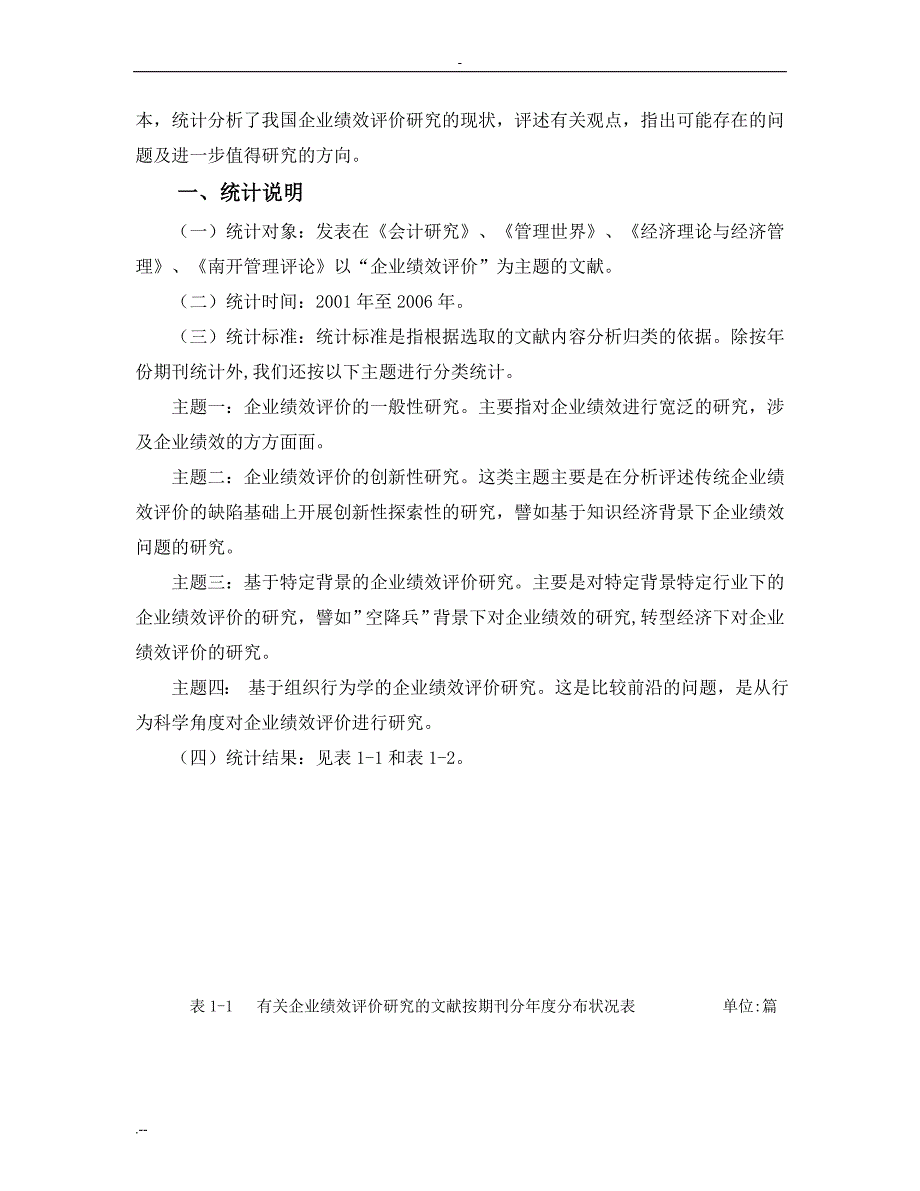 -

本，统计分析了我国企业绩效评价研究的现状，评述有关观点，指出可能存在的问题及进一步值得研究的方向。

一、统计说明

（一）统计对象：发表在《会计研究》、《管理世界》、《经济理论与经济管理》、《南开管理评论》以“企业绩效评价”为主题的文献。

（二）统计时间：2001 年至 2006 年。

（三）统计标准：统计标准是指根据选取的文献内容分析归类的依据。除按年份期刊统计外,我们还按以下主题进行分类统计。

主题一：企业绩效评价的一般性研究。主要指对企业绩效进行宽泛的研究，涉及企业绩效的方方面面。

主题二：企业绩效评价的创新性研究。这类主题主要是在分析评述传统企业绩效评价的缺陷基础上开展创新性探索性的研究，譬如基于知识经济背景下企业绩效问题的研究。

主题三：基于特定背景的企业绩效评价研究。主要是对特定背景特定行业下的企业绩效评价的研究，譬如”空降兵”背景下对企业绩效的研究,转型经济下对企业绩效评价的研究。

主题四： 基于组织行为学的企业绩效评价研究。这是比较前沿的问题，是从行为科学角度对企业绩效评价进行研究。

（四）统计结果：见表 1-1 和表 1-2。

表 1-1　有关企业绩效评价研究的文献按期刊分年度分布状况表　单位:篇

.--